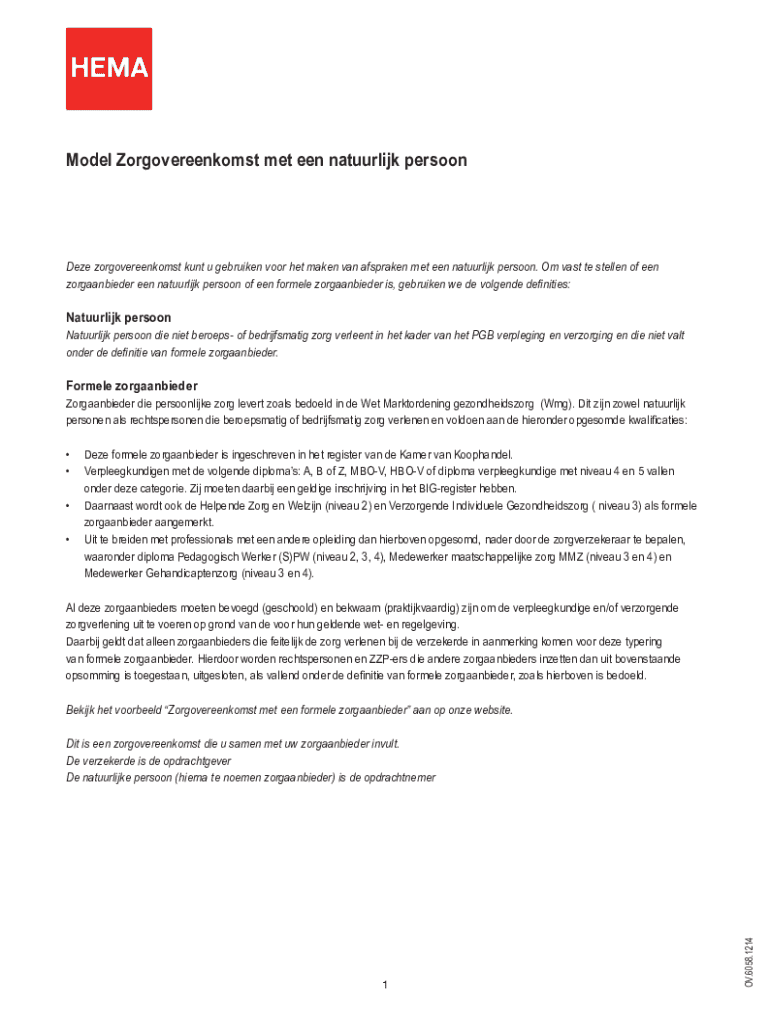 HEMA

Model Zorgovereenkomst met een natuurlijk persoon

Deze zorgovereenkomst kunt u gebruiken voor het maken van afspraken met een natuurlijk persoon. Om vast te stellen of een zorgaanbieder een natuurlijk persoon of een formele zorgaanbieder is, gebruiken we de volgende definities:

Natuurlijk persoon
Natuurlijk persoon die niet beroeps- of bedrijfsmatig zorg verleent in het kader van het PGB verpleging en verzorging en die niet valt onder de definitie van formele zorgaanbieder.

Formele zorgaanbieder
Zorgaanbieder die persoonlijke zorg levert zoals bedoeld in de Wet Marktordening gezondheidszorg (Wmg). Dit zijn zowel natuurlijk personen als rechtspersonen die beroepsmatig of bedrijfsmatig zorg verlenen en voldoen aan de hieronder opgesomde kwalificaties:

• Deze formele zorgaanbieder is ingeschreven in het register van de Kamer van Koophandel.
• Verpleegkundigen met de volgende diploma's: A, B of Z, MBO-V, HBO-V of diploma verpleegkundige met niveau 4 en 5 vallen onder deze categorie. Zij moeten daarbij een geldige inschrijving in het BIG-register hebben.
• Daarnaast wordt ook de Helpende Zorg en Welzijn (niveau 2) en Verzorgende Individuele Gezondheidszorg ( niveau 3) als formele zorgaanbieder aangemerkt.
• Uit te breiden met professionals met een andere opleiding dan hierboven opgesomd, nader door de zorgverzekeraar te bepalen, waaronder diploma Pedagogisch Werker (S)PW (niveau 2, 3, 4), Medewerker maatschappelijke zorg MMZ (niveau 3 en 4) en Medewerker Gehandicaptenzorg (niveau 3 en 4).

Al deze zorgaanbieders moeten bevoegd (geschoold) en bekwaam (praktijkvaardig) zijn om de verpleegkundige en/of verzorgende zorgverlening uit te voeren op grond van de voor hun geldende wet- en regelgeving.
Daarbij geldt dat alleen zorgaanbieders die feitelijk de zorg verlenen bij de verzekerde in aanmerking komen voor deze typering van formele zorgaanbieder. Hierdoor worden rechtspersonen en ZZP-ers die andere zorgaanbieders inzetten dan uit bovenstaande opsomming is toegestaan, uitgesloten, als vallend onder de definitie van formele zorgaanbieder, zoals hierboven is bedoeld.

Bekijk het voorbeeld "Zorgovereenkomst met een formele zorgaanbieder" aan op onze website.

Dit is een zorgovereenkomst die u samen met uw zorgaanbieder invult.
De verzekerde is de opdrachtgever
De natuurlijke persoon (hierna te noemen zorgaanbieder) is de opdrachtnemer

1

OV.6058.1214